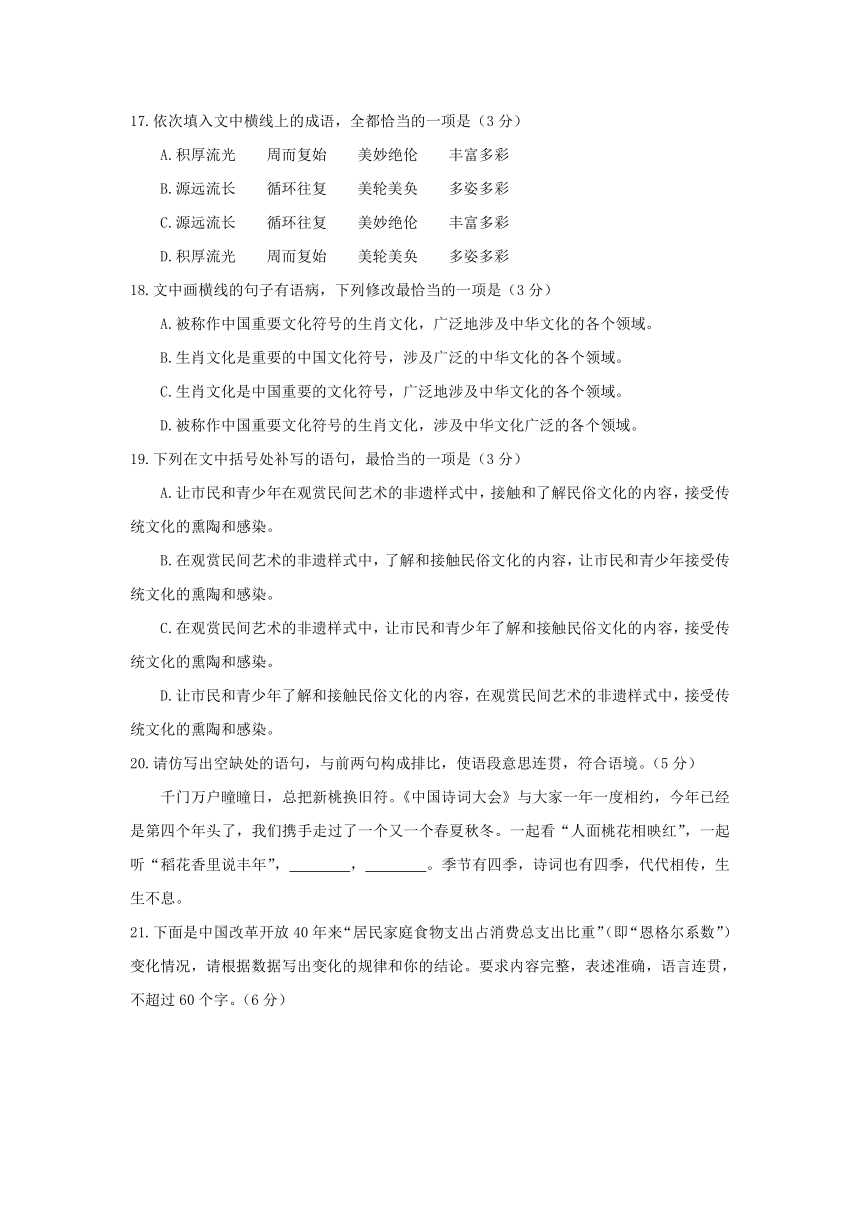 17.依次填入文中横线上的成语，全都恰当的一项是（3分）

A.积厚流光　周而复始　美妙绝伦　丰富多彩

B.源远流长　循环往复　美轮美奂　多姿多彩

C.源远流长　循环往复　美妙绝伦　丰富多彩

D.积厚流光　周而复始　美轮美奂　多姿多彩

18.文中画横线的句子有语病，下列修改最恰当的一项是（3分）

A.被称作中国重要文化符号的生肖文化，广泛地涉及中华文化的各个领域。

B.生肖文化是重要的中国文化符号，涉及广泛的中华文化的各个领域。

C.生肖文化是中国重要的文化符号，广泛地涉及中华文化的各个领域。

D.被称作中国重要文化符号的生肖文化，涉及中华文化广泛的各个领域。

19.下列在文中括号处补写的语句，最恰当的一项是（3分）

A.让市民和青少年在观赏民间艺术的非遗样式中，接触和了解民俗文化的内容，接受传统文化的熏陶和感染。

B.在观赏民间艺术的非遗样式中，了解和接触民俗文化的内容，让市民和青少年接受传统文化的熏陶和感染。

C.在观赏民间艺术的非遗样式中，让市民和青少年了解和接触民俗文化的内容，接受传统文化的熏陶和感染。

D.让市民和青少年了解和接触民俗文化的内容，在观赏民间艺术的非遗样式中，接受传统文化的熏陶和感染。

20.请仿写出空缺处的语句，与前两句构成排比，使语段意思连贯，符合语境。（5分）

千门万户曈曈日，总把新桃换旧符。《中国诗词大会》与大家一年一度相约，今年已经是第四个年头了，我们携手走过了一个又一个春夏秋冬。一起看“人面桃花相映红”，一起听“稻花香里说丰年”，________，________。季节有四季，诗词也有四季，代代相传，生生不息。

21.下面是中国改革开放40年来“居民家庭食物支出占消费总支出比重”(即“恩格尔系数”)变化情况，请根据数据写出变化的规律和你的结论。要求内容完整，表述准确，语言连贯，不超过60个字。（6分）